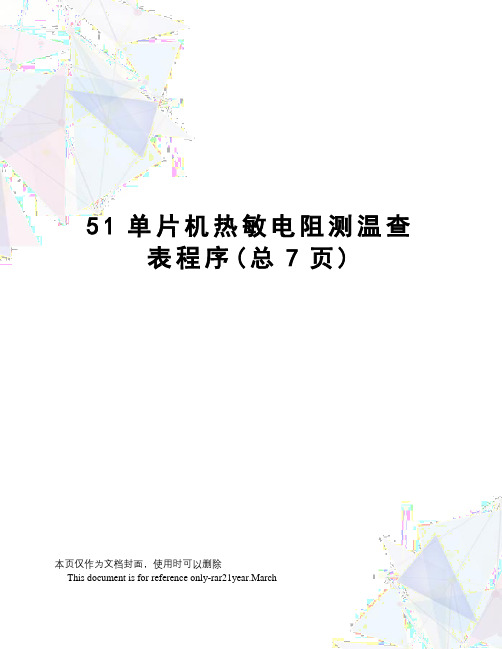 51 单片机热敏电阻测温查表程序(总 7 页)

本页仅作为文档封面，使用时可以删除
This document is for reference only-rar21year.March